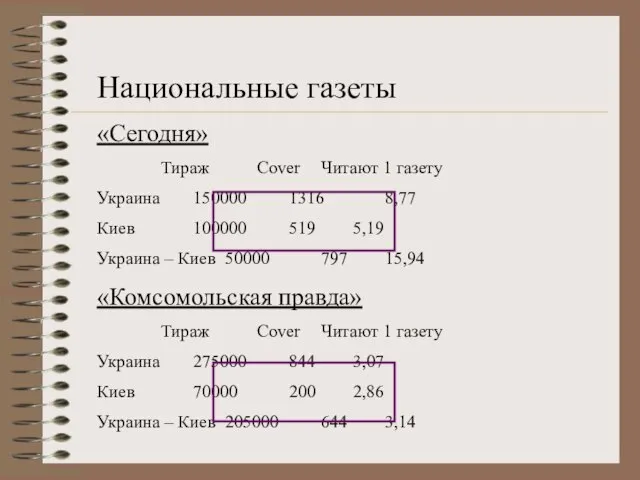 Национальные газеты

«Сегодня»

|  | Тираж | Cover | Читают 1 газету |
|---|---|---|---|
| Украина | 150000 | 1316 | 8,77 |
| Киев | 100000 | 519 | 5,19 |
| Украина – Киев | 50000 | 797 | 15,94 |

«Комсомольская правда»

|  | Тираж | Cover | Читают 1 газету |
|---|---|---|---|
| Украина | 275000 | 844 | 3,07 |
| Киев | 70000 | 200 | 2,86 |
| Украина – Киев | 205000 | 644 | 3,14 |